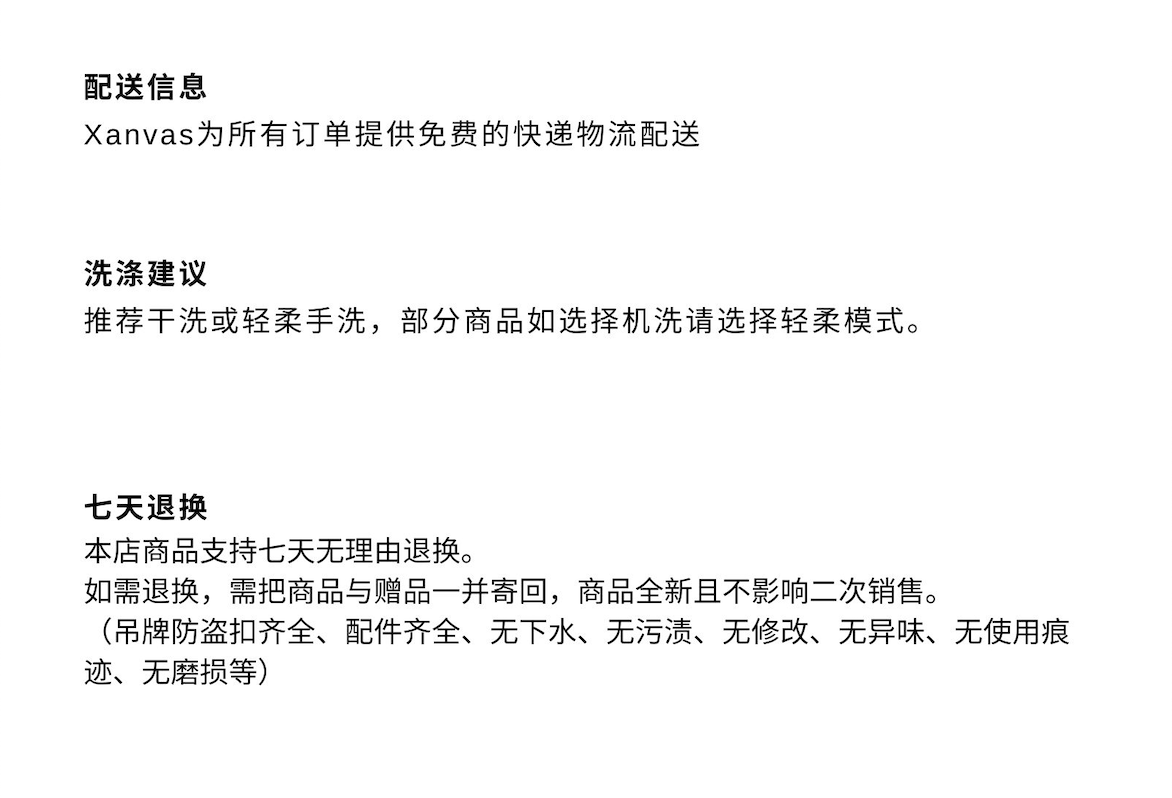 配送信息
Xanvas为所有订单提供免费的快递物流配送

洗涤建议
推荐干洗或轻柔手洗，部分商品如选择机洗请选择轻柔模式。

七天退换
本店商品支持七天无理由退换。
如需退换，需把商品与赠品一并寄回，商品全新且不影响二次销售。
（吊牌防盗扣齐全、配件齐全、无下水、无污渍、无修改、无异味、无使用痕迹、无磨损等）